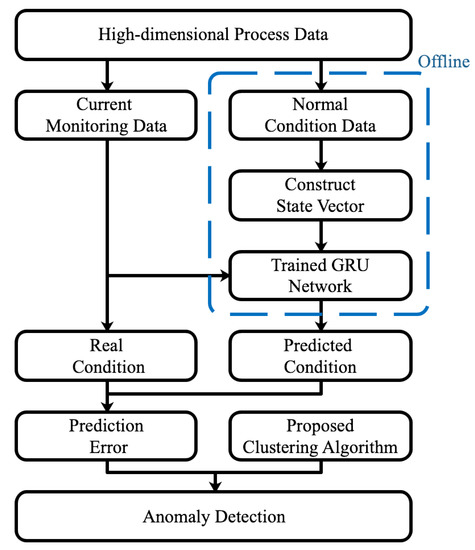 High-dimensional Process Data

Offline

Current Monitoring Data

Normal Condition Data

Construct State Vector

Trained GRU Network

Real Condition

Predicted Condition

Prediction Error

Proposed Clustering Algorithm

Anomaly Detection